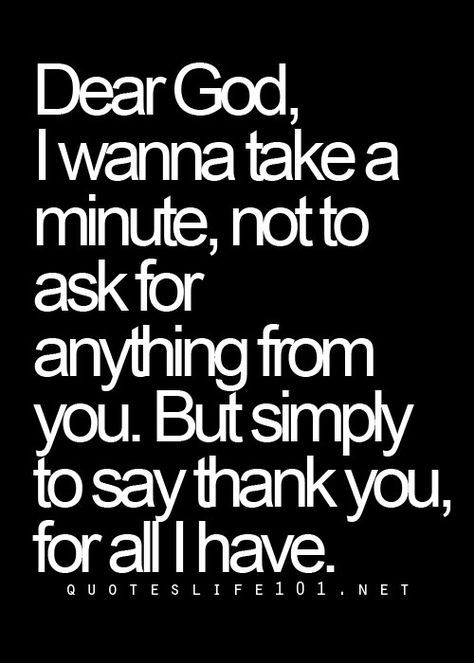 Dear God,
I wanna take a minute, not to ask for anything from you. But simply to say thank you, for all I have.

QUOTESLIFE101.NET